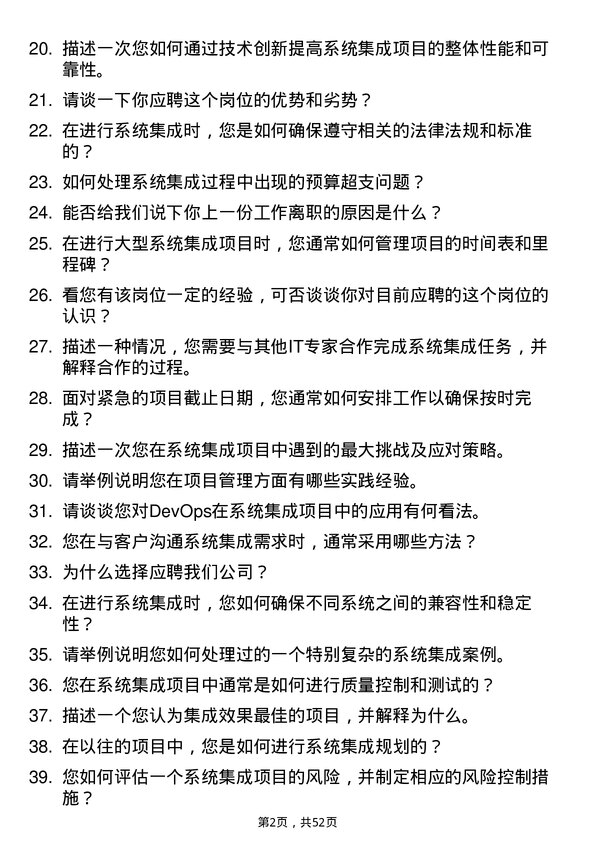 20. 描述一次您如何通过技术创新提高系统集成项目的整体性能和可靠性。

21. 请谈一下你应聘这个岗位的优势和劣势？

22. 在进行系统集成时，您是如何确保遵守相关的法律法规和标准的？

23. 如何处理系统集成过程中出现的预算超支问题？

24. 能否给我们说下你上一份工作离职的原因是什么？

25. 在进行大型系统集成项目时，您通常如何管理项目的时间表和里程碑？

26. 看您有该岗位一定的经验，可否谈谈你对目前应聘的这个岗位的认识？

27. 描述一种情况，您需要与其他IT专家合作完成系统集成任务，并解释合作的过程。

28. 面对紧急的项目截止日期，您通常如何安排工作以确保按时完成？

29. 描述一次您在系统集成项目中遇到的最大挑战及应对策略。

30. 请举例说明您在项目管理方面有哪些实践经验。

31. 请谈谈您对DevOps在系统集成项目中的应用有何看法。

32. 您在与客户沟通系统集成需求时，通常采用哪些方法？

33. 为什么选择应聘我们公司？

34. 在进行系统集成时，您如何确保不同系统之间的兼容性和稳定性？

35. 请举例说明您如何处理过的一个特别复杂的系统集成案例。

36. 您在系统集成项目中通常是如何进行质量控制和测试的？

37. 描述一个您认为集成效果最佳的项目，并解释为什么。

38. 在以往的项目中，您是如何进行系统集成规划的？

39. 您如何评估一个系统集成项目的风险，并制定相应的风险控制措施？

第2页，共52页